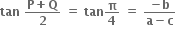 $\tan \frac{P+Q}{2} = \tan\frac{\pi}{4} = \frac{-b}{a-c}$